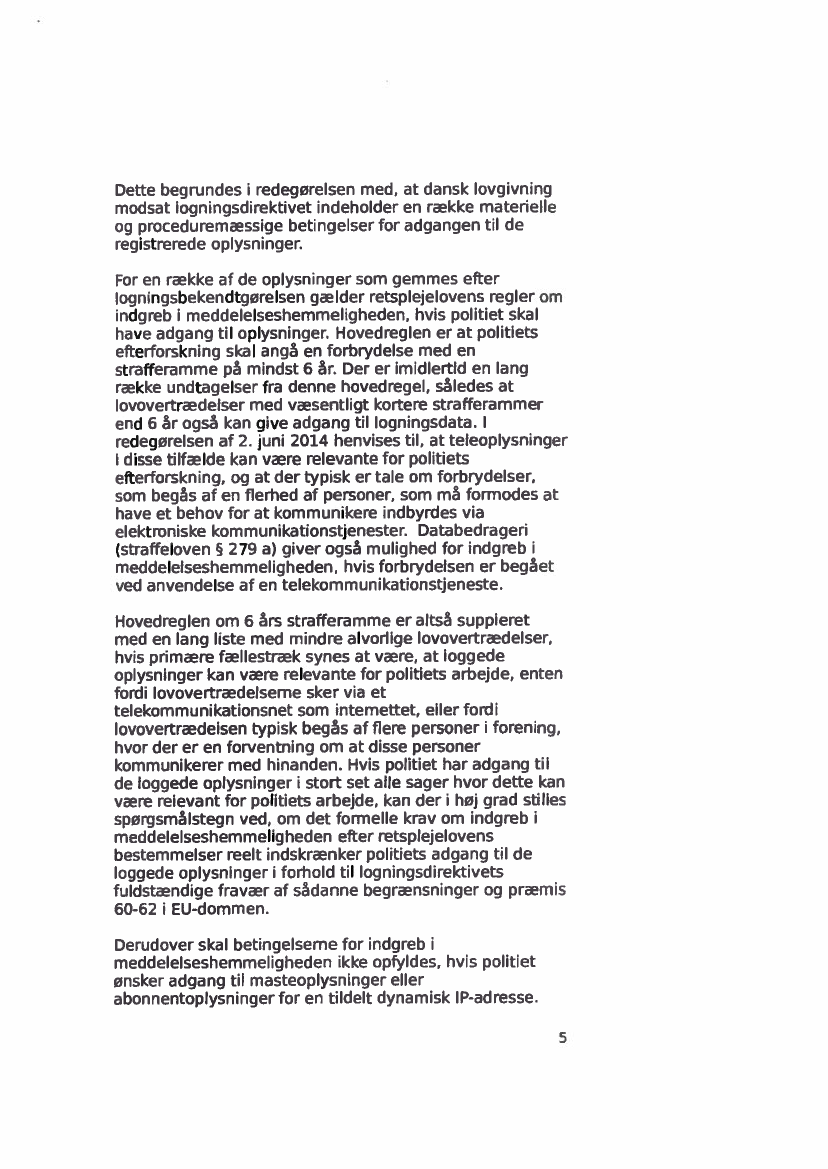 Dette begrundes i redegørelsen med, at dansk lovgivning modsat logningsdirektivet indeholder en række materielle og proceduremæssige betingelser for adgangen til de registrerede oplysninger.

For en række af de oplysninger som gemmes efter logningsbekendtgørelsen gælder retsplejelovens regler om indgreb i meddelelseshemmeligheden, hvis politiet skal have adgang til oplysninger. Hovedreglen er at politiets efterforskning skal angå en forbrydelse med en strafferamme på mindst 6 år. Der er imidlertid en lang række undtagelser fra denne hovedregel, således at lovovertrædelser med væsentligt kortere strafferammer end 6 år også kan give adgang til logningsdata. I redegørelsen af 2. juni 2014 henvises til, at teleoplysninger i disse tilfælde kan være relevante for politiets efterforskning, og at der typisk er tale om forbrydelser, som begås af en flerhed af personer, som må formodes at have et behov for at kommunikere indbyrdes via elektroniske kommunikationstjenester. Databedrageri (straffeloven § 279 a) giver også mulighed for indgreb i meddelelseshemmeligheden, hvis forbrydelsen er begået ved anvendelse af en telekommunikationstjeneste.

Hovedreglen om 6 års strafferamme er altså suppleret med en lang liste med mindre alvorlige lovovertrædelser, hvis primære fællestræk synes at være, at loggede oplysninger kan være relevante for politiets arbejde, enten fordi lovovertrædelserne sker via et telekommunikationsnet som internettet, eller fordi lovovertrædelsen typisk begås af flere personer i forening, hvor der er en forventning om at disse personer kommunikerer med hinanden. Hvis politiet har adgang til de loggede oplysninger i stort set alle sager hvor dette kan være relevant for politiets arbejde, kan der i høj grad stilles spørgsmålstegn ved, om det formelle krav om indgreb i meddelelseshemmeligheden efter retsplejelovens bestemmelser reelt indskrænker politiets adgang til de loggede oplysninger i forhold til logningsdirektivets fuldstændige fravær af sådanne begrænsninger og præmis 60-62 i EU-dommen.

Derudover skal betingelserne for indgreb i meddelelseshemmeligheden ikke opfyldes, hvis politiet ønsker adgang til masteoplysninger eller abonnentoplysninger for en tildelt dynamisk IP-adresse.

5